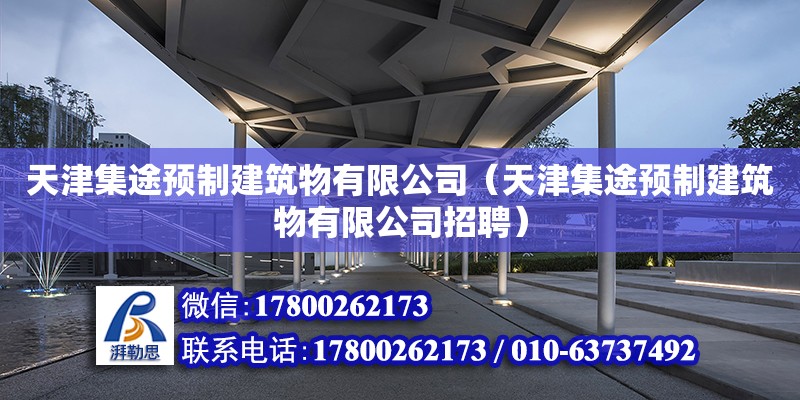 天津集途预制建筑物有限公司（天津集途预制建筑物有限公司招聘）

湃勒思

微信：17800262173

联系电话：17800262173 / 010-63737492